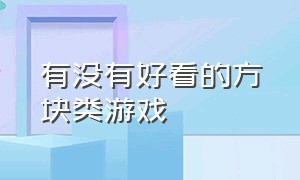 有没有好看的方块类游戏